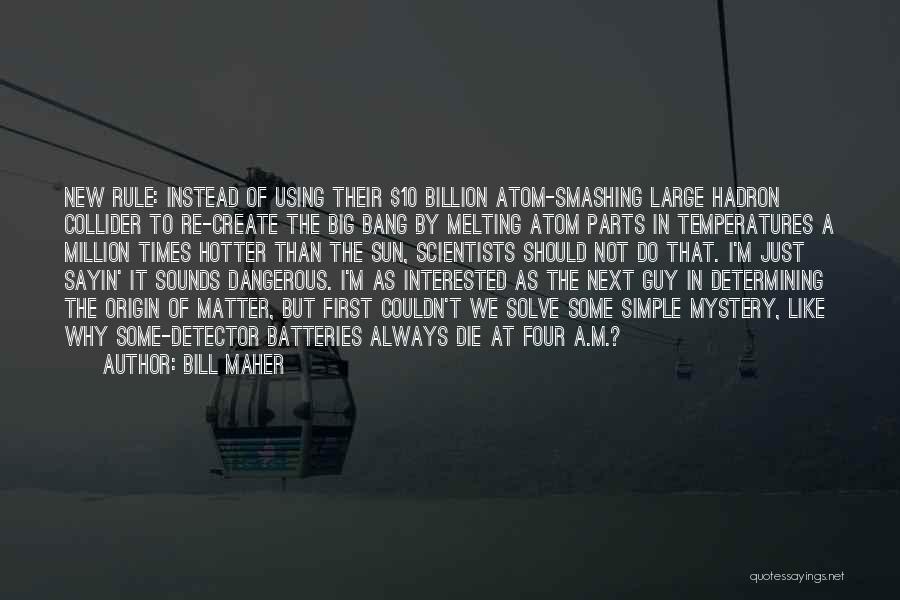 NEW RULE: INSTEAD OF USING THEIR $10 BILLION ATOM-SMASHING LARGE HADRON COLLIDER TO RE-CREATE THE BIG BANG BY MELTING ATOM PARTS IN TEMPERATURES A MILLION TIMES HOTTER THAN THE SUN, SCIENTISTS SHOULD NOT DO THAT. I'M JUST SAYIN' IT SOUNDS DANGEROUS. I'M AS INTERESTED AS THE NEXT GUY IN DETERMINING THE ORIGIN OF MATTER, BUT FIRST COULDN'T WE SOLVE SOME SIMPLE MYSTERY, LIKE WHY SOME-DETECTOR BATTERIES ALWAYS DIE AT FOUR A.M.?
AUTHOR: BILL MAHER

quotessayings.net